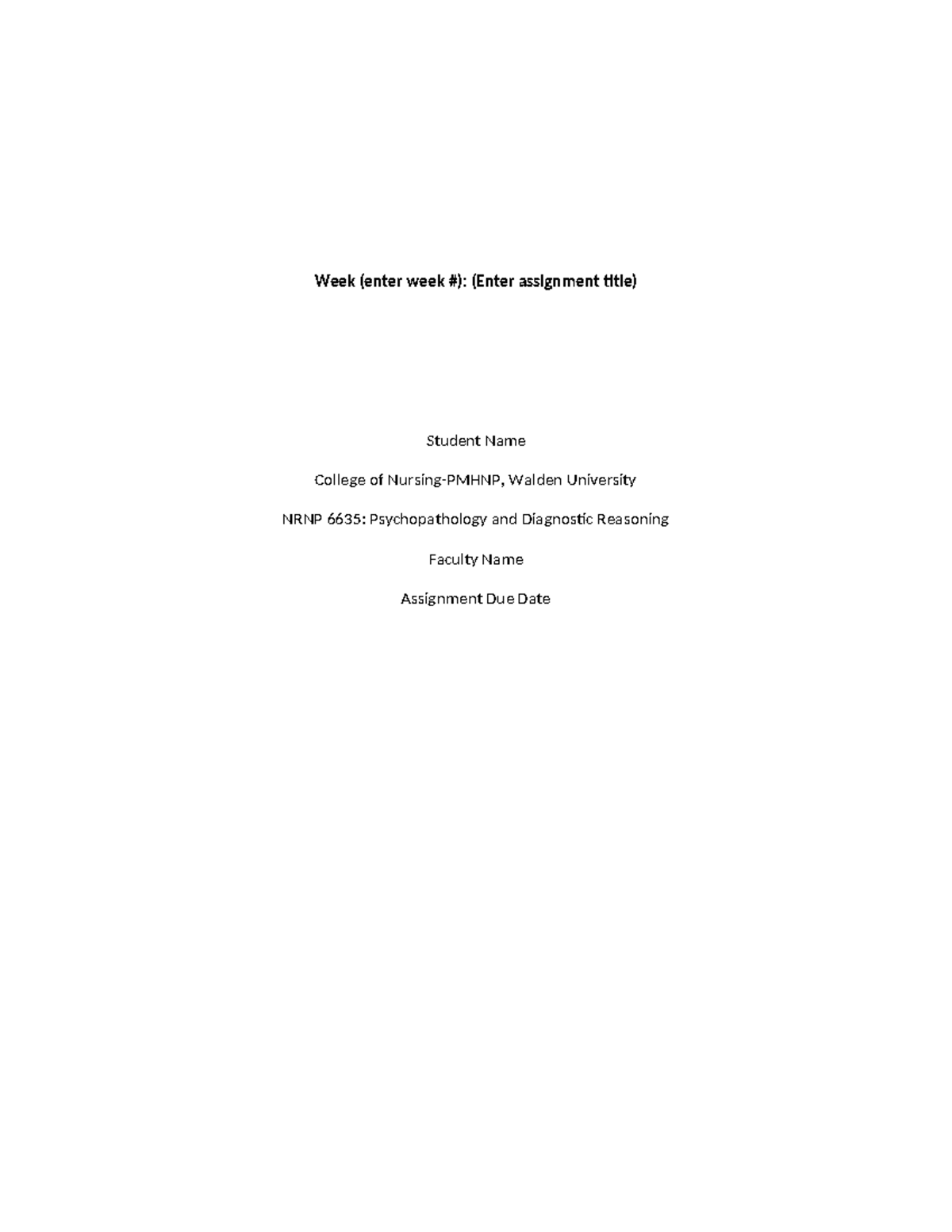 Week (enter week #): (Enter assignment title)

Student Name

College of Nursing-PMHNP, Walden University

NRNP 6635: Psychopathology and Diagnostic Reasoning

Faculty Name

Assignment Due Date